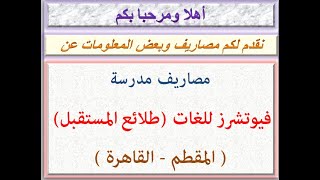 أهلا ومرحبا بكم

نقدم لكم مصاريف وبعض المعلومات عن

مصاريف مدرسة

فيوتشرز للغات (طلائع المستقبل)

( المقطم - القاهرة )